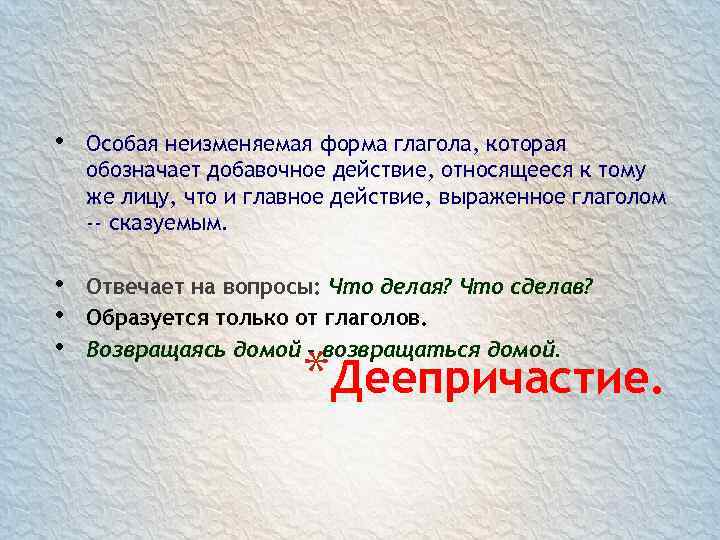 • Особая неизменяемая форма глагола, которая обозначает добавочное действие, относящееся к тому же лицу, что и главное действие, выраженное глаголом -- сказуемым.

• Отвечает на вопросы: Что делая? Что сделав?
• Образуется только от глаголов.
• Возвращаясь домой - возвращаться домой.

*Деепричастие.